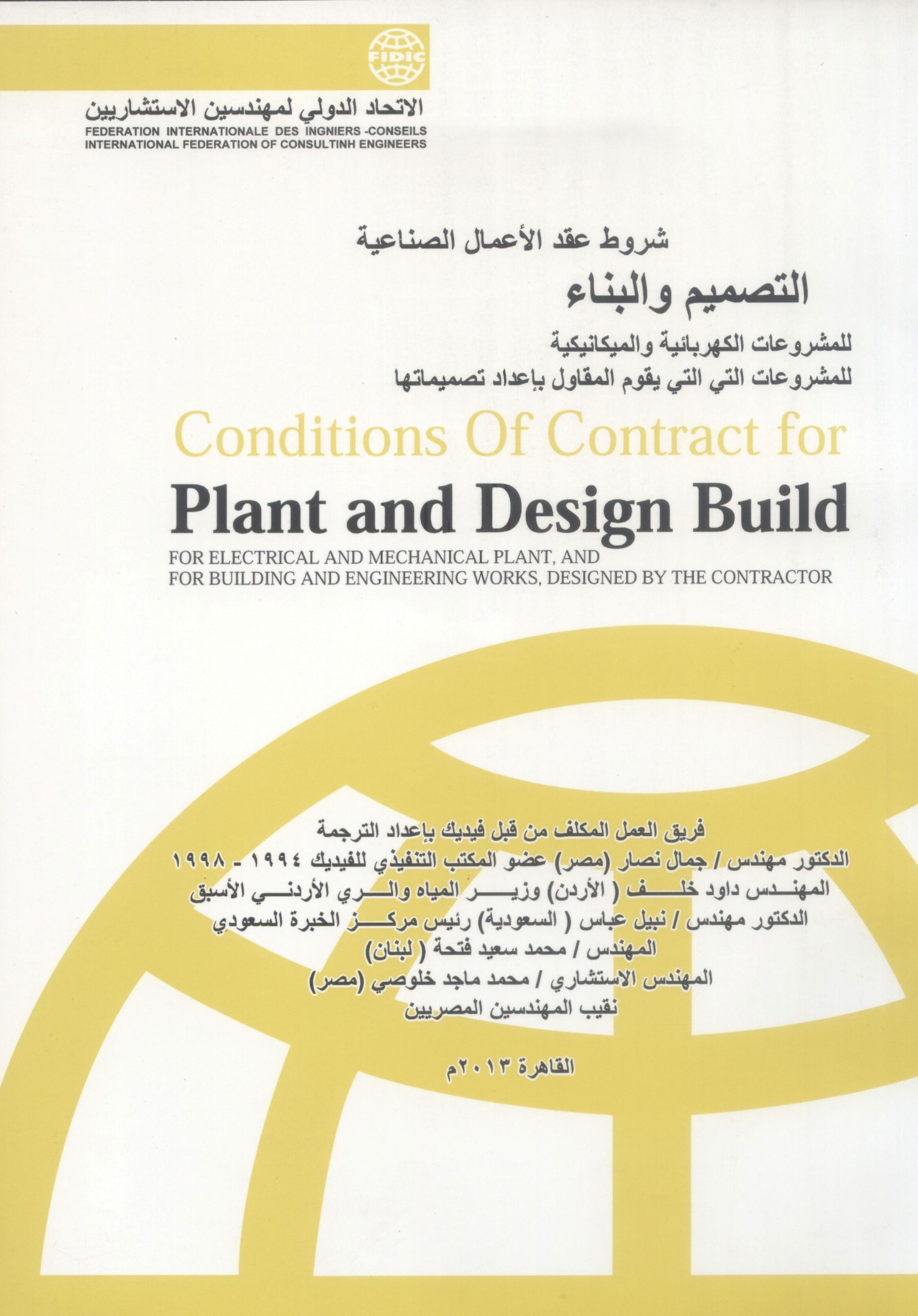 FIDIC

الاتحاد الدولي لمهندسين الاستشاريين
FEDERATION INTERNATIONALE DES INGNIERS -CONSEILS
INTERNATIONAL FEDERATION OF CONSULTINH ENGINEERS

شروط عقد الأعمال الصناعية
التصميم والبناء
للمشروعات الكهربائية والميكانيكية
للمشروعات التي التي يقوم المقاول بإعداد تصميماتها

Conditions Of Contract for
Plant and Design Build
FOR ELECTRICAL AND MECHANICAL PLANT, AND
FOR BUILDING AND ENGINEERING WORKS, DESIGNED BY THE CONTRACTOR

فريق العمل المكلف من قبل فيديك بإعداد الترجمة
الدكتور مهندس / جمال نصار (مصر) عضو المكتب التنفيذي للفيديك ١٩٩٤ - ١٩٩٨
المهندس داود خلف ( الأردن) وزير المياه والري الأردني الأسبق
الدكتور مهندس / نبيل عباس ( السعودية) رئيس مركز الخبرة السعودي
المهندس / محمد سعيد فتحة ( لبنان)
المهندس الاستشاري / محمد ماجد خلوصي (مصر)
نقيب المهندسين المصريين

القاهرة ٢٠١٣م